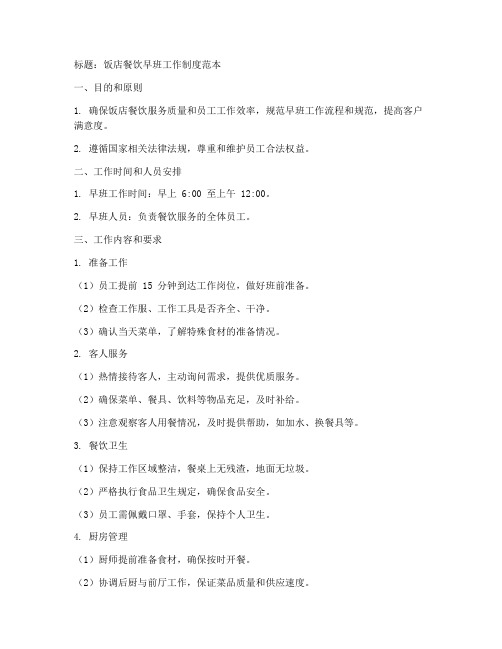 标题：饭店餐饮早班工作制度范本

一、目的和原则

1. 确保饭店餐饮服务质量和员工工作效率，规范早班工作流程和规范，提高客户满意度。

2. 遵循国家相关法律法规，尊重和维护员工合法权益。

二、工作时间和人员安排

1. 早班工作时间：早上 6:00 至上午 12:00。

2. 早班人员：负责餐饮服务的全体员工。

三、工作内容和要求

1. 准备工作

（1）员工提前 15 分钟到达工作岗位，做好班前准备。

（2）检查工作服、工作工具是否齐全、干净。

（3）确认当天菜单，了解特殊食材的准备情况。

2. 客人服务

（1）热情接待客人，主动询问需求，提供优质服务。

（2）确保菜单、餐具、饮料等物品充足，及时补给。

（3）注意观察客人用餐情况，及时提供帮助，如加水、换餐具等。

3. 餐饮卫生

（1）保持工作区域整洁，餐桌上无残渣，地面无垃圾。

（2）严格执行食品卫生规定，确保食品安全。

（3）员工需佩戴口罩、手套，保持个人卫生。

4. 厨房管理

（1）厨师提前准备食材，确保按时开餐。

（2）协调后厨与前厅工作，保证菜品质量和供应速度。